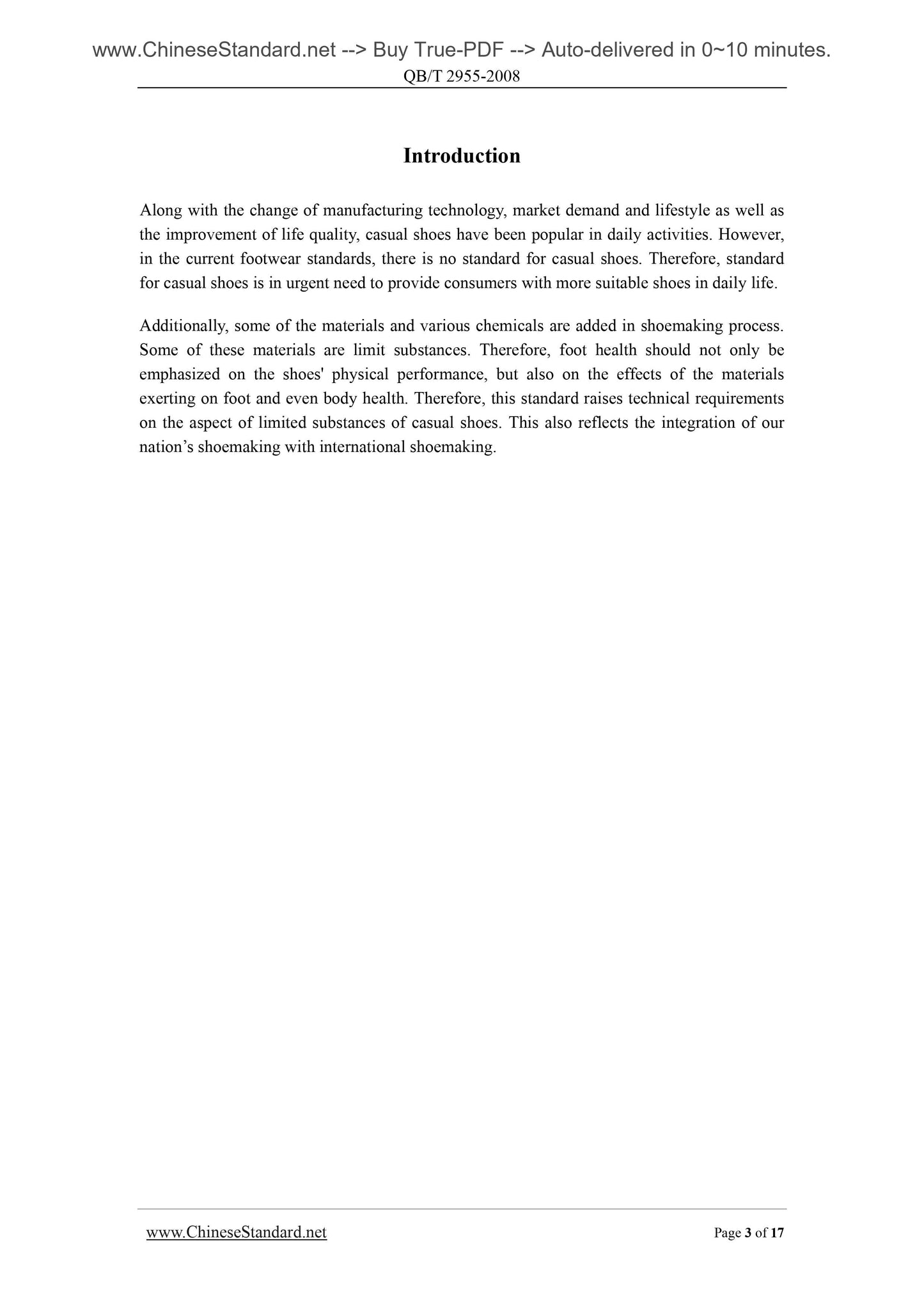 www.ChineseStandard.net --> Buy True-PDF --> Auto-delivered in 0~10 minutes.
QB/T 2955-2008

Introduction

Along with the change of manufacturing technology, market demand and lifestyle as well as the improvement of life quality, casual shoes have been popular in daily activities. However, in the current footwear standards, there is no standard for casual shoes. Therefore, standard for casual shoes is in urgent need to provide consumers with more suitable shoes in daily life.

Additionally, some of the materials and various chemicals are added in shoemaking process. Some of these materials are limit substances. Therefore, foot health should not only be emphasized on the shoes' physical performance, but also on the effects of the materials exerting on foot and even body health. Therefore, this standard raises technical requirements on the aspect of limited substances of casual shoes. This also reflects the integration of our nation’s shoemaking with international shoemaking.

www.ChineseStandard.net
Page 3 of 17